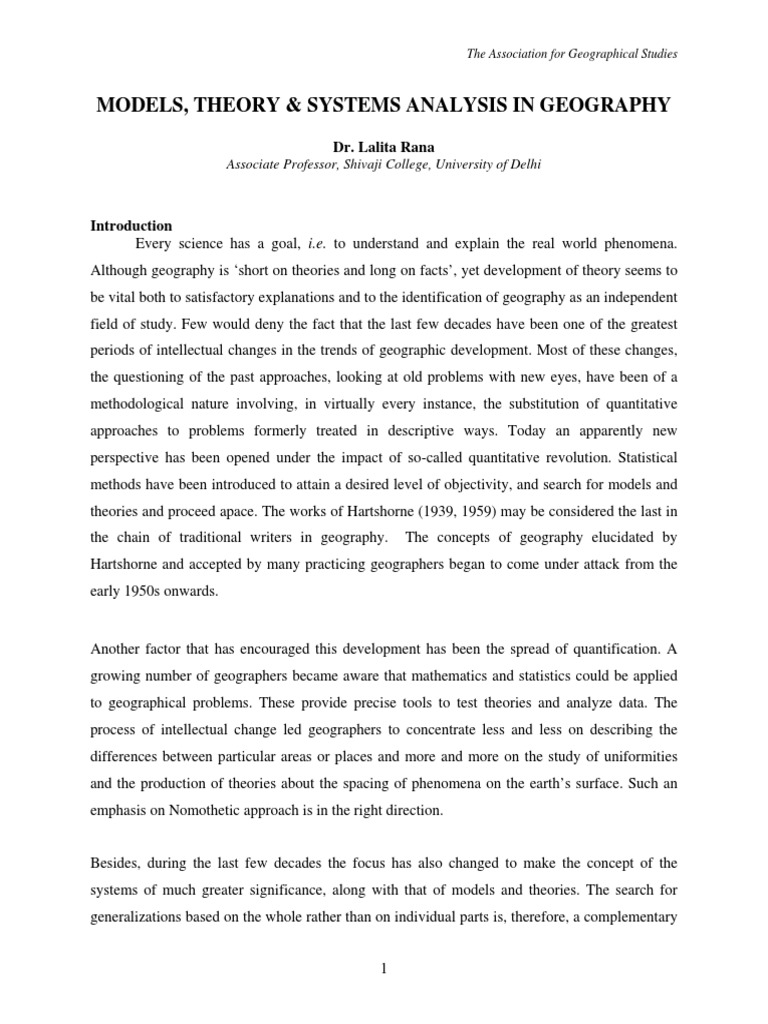 The Association for Geographical Studies

MODELS, THEORY & SYSTEMS ANALYSIS IN GEOGRAPHY

Dr. Lalita Rana
Associate Professor, Shivaji College, University of Delhi

Introduction

Every science has a goal, i.e. to understand and explain the real world phenomena. Although geography is 'short on theories and long on facts', yet development of theory seems to be vital both to satisfactory explanations and to the identification of geography as an independent field of study. Few would deny the fact that the last few decades have been one of the greatest periods of intellectual changes in the trends of geographic development. Most of these changes, the questioning of the past approaches, looking at old problems with new eyes, have been of a methodological nature involving, in virtually every instance, the substitution of quantitative approaches to problems formerly treated in descriptive ways. Today an apparently new perspective has been opened under the impact of so-called quantitative revolution. Statistical methods have been introduced to attain a desired level of objectivity, and search for models and theories and proceed apace. The works of Hartshorne (1939, 1959) may be considered the last in the chain of traditional writers in geography. The concepts of geography elucidated by Hartshorne and accepted by many practicing geographers began to come under attack from the early 1950s onwards.

Another factor that has encouraged this development has been the spread of quantification. A growing number of geographers became aware that mathematics and statistics could be applied to geographical problems. These provide precise tools to test theories and analyze data. The process of intellectual change led geographers to concentrate less and less on describing the differences between particular areas or places and more and more on the study of uniformities and the production of theories about the spacing of phenomena on the earth's surface. Such an emphasis on Nomothetic approach is in the right direction.

Besides, during the last few decades the focus has also changed to make the concept of the systems of much greater significance, along with that of models and theories. The search for generalizations based on the whole rather than on individual parts is, therefore, a complementary

1